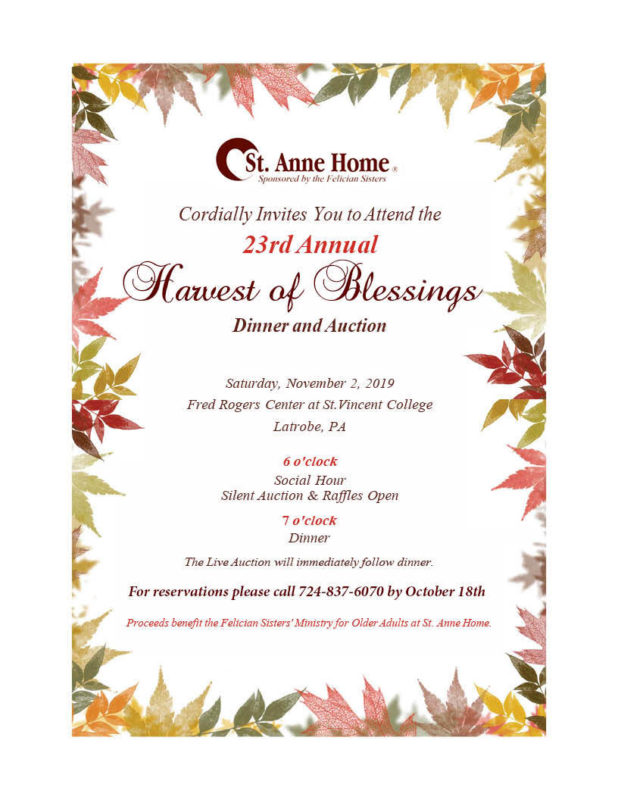 St. Anne Home®
Sponsored by the Felician Sisters

Cordially Invites You to Attend the

23rd Annual

Harvest of Blessings

Dinner and Auction

Saturday, November 2, 2019
Fred Rogers Center at St.Vincent College
Latrobe, PA

6 o'clock
Social Hour
Silent Auction & Raffles Open

7 o'clock
Dinner

The Live Auction will immediately follow dinner.

For reservations please call 724-837-6070 by October 18th

Proceeds benefit the Felician Sisters' Ministry for Older Adults at St. Anne Home.